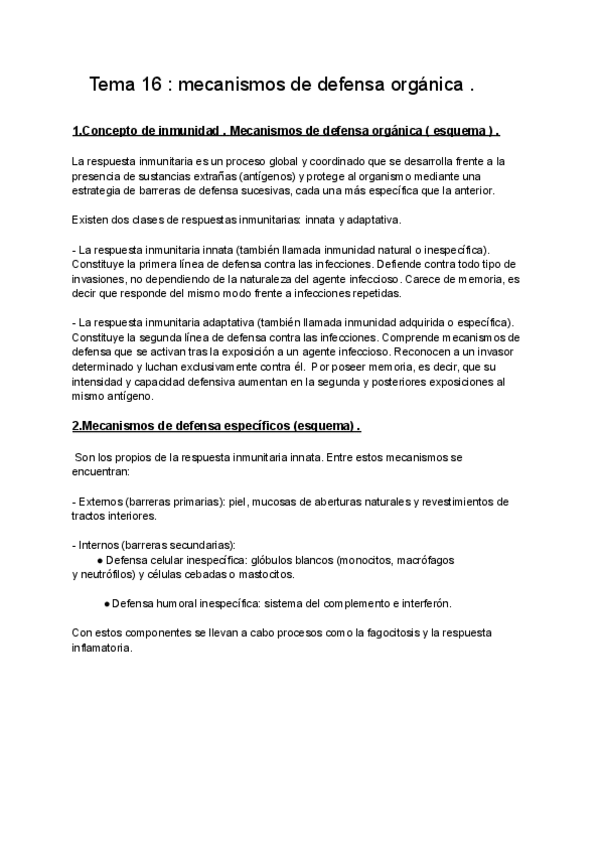 Tema 16 : mecanismos de defensa orgánica .

1.Concepto de inmunidad . Mecanismos de defensa orgánica ( esquema ) .

La respuesta inmunitaria es un proceso global y coordinado que se desarrolla frente a la presencia de sustancias extrañas (antígenos) y protege al organismo mediante una estrategia de barreras de defensa sucesivas, cada una más específica que la anterior.

Existen dos clases de respuestas inmunitarias: innata y adaptativa.

- La respuesta inmunitaria innata (también llamada inmunidad natural o inespecífica). Constituye la primera línea de defensa contra las infecciones. Defiende contra todo tipo de invasiones, no dependiendo de la naturaleza del agente infeccioso. Carece de memoria, es decir que responde del mismo modo frente a infecciones repetidas.

- La respuesta inmunitaria adaptativa (también llamada inmunidad adquirida o específica). Constituye la segunda línea de defensa contra las infecciones. Comprende mecanismos de defensa que se activan tras la exposición a un agente infeccioso. Reconocen a un invasor determinado y luchan exclusivamente contra él. Por poseer memoria, es decir, que su intensidad y capacidad defensiva aumentan en la segunda y posteriores exposiciones al mismo antígeno.

2.Mecanismos de defensa específicos (esquema) .

Son los propios de la respuesta inmunitaria innata. Entre estos mecanismos se encuentran:

- Externos (barreras primarias): piel, mucosas de aberturas naturales y revestimientos de tractos interiores.

- Internos (barreras secundarias):
● Defensa celular inespecífica: glóbulos blancos (monocitos, macrófagos y neutrófilos) y células cebadas o mastocitos.

● Defensa humoral inespecífica: sistema del complemento e interferón.

Con estos componentes se llevan a cabo procesos como la fagocitosis y la respuesta inflamatoria.